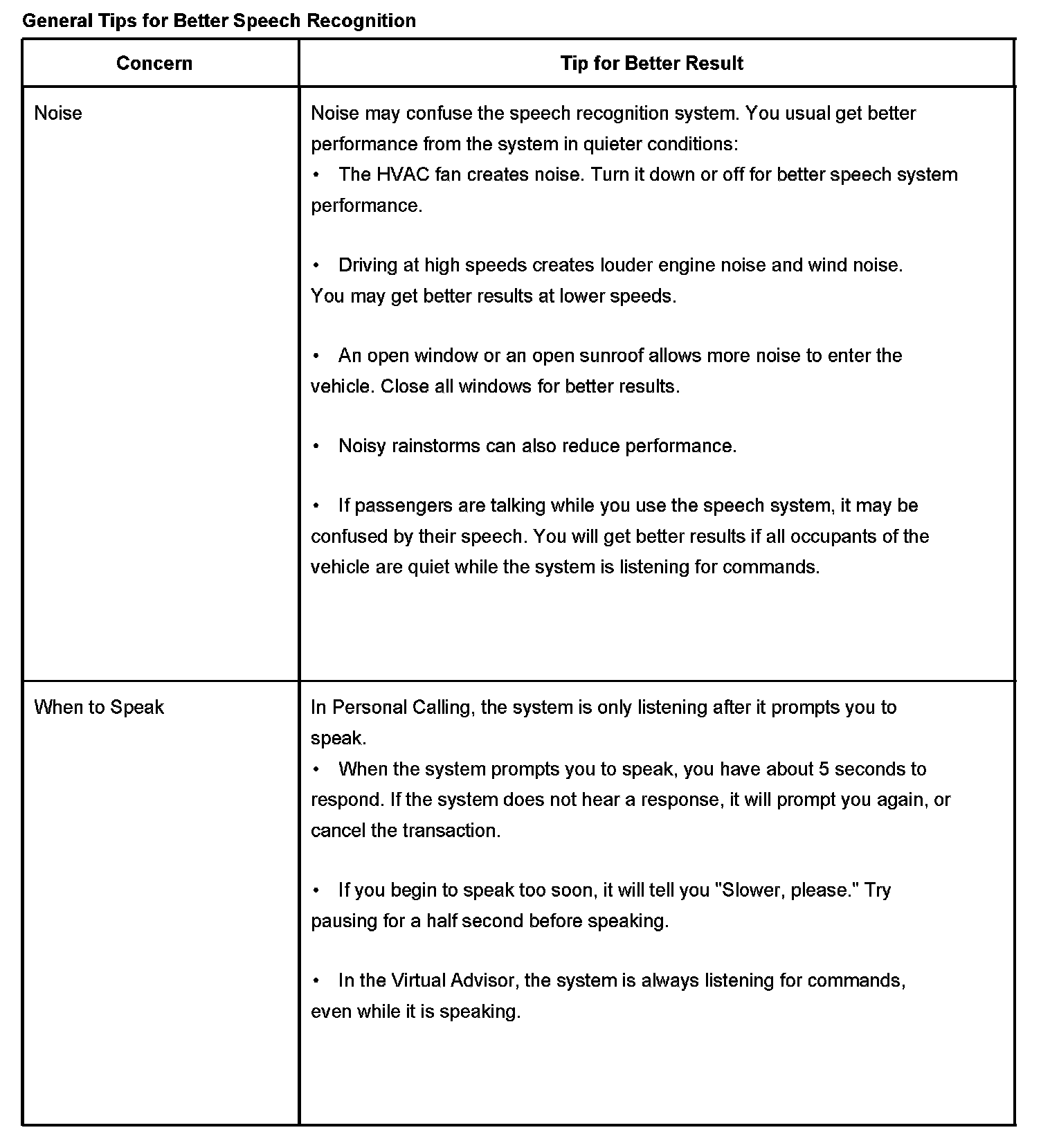 General Tips for Better Speech Recognition

| Concern | Tip for Better Result |
|---|---|
| Noise | Noise may confuse the speech recognition system. You usual get better performance from the system in quieter conditions:<br>• The HVAC fan creates noise. Turn it down or off for better speech system performance.<br><br>• Driving at high speeds creates louder engine noise and wind noise. You may get better results at lower speeds.<br><br>• An open window or an open sunroof allows more noise to enter the vehicle. Close all windows for better results.<br><br>• Noisy rainstorms can also reduce performance.<br><br>• If passengers are talking while you use the speech system, it may be confused by their speech. You will get better results if all occupants of the vehicle are quiet while the system is listening for commands. |
| When to Speak | In Personal Calling, the system is only listening after it prompts you to speak.<br>• When the system prompts you to speak, you have about 5 seconds to respond. If the system does not hear a response, it will prompt you again, or cancel the transaction.<br><br>• If you begin to speak too soon, it will tell you "Slower, please." Try pausing for a half second before speaking.<br><br>• In the Virtual Advisor, the system is always listening for commands, even while it is speaking. |